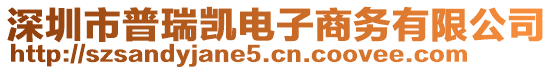 深圳市普瑞凯电子商务有限公司
http://szsandyjane5.cn.coovee.com